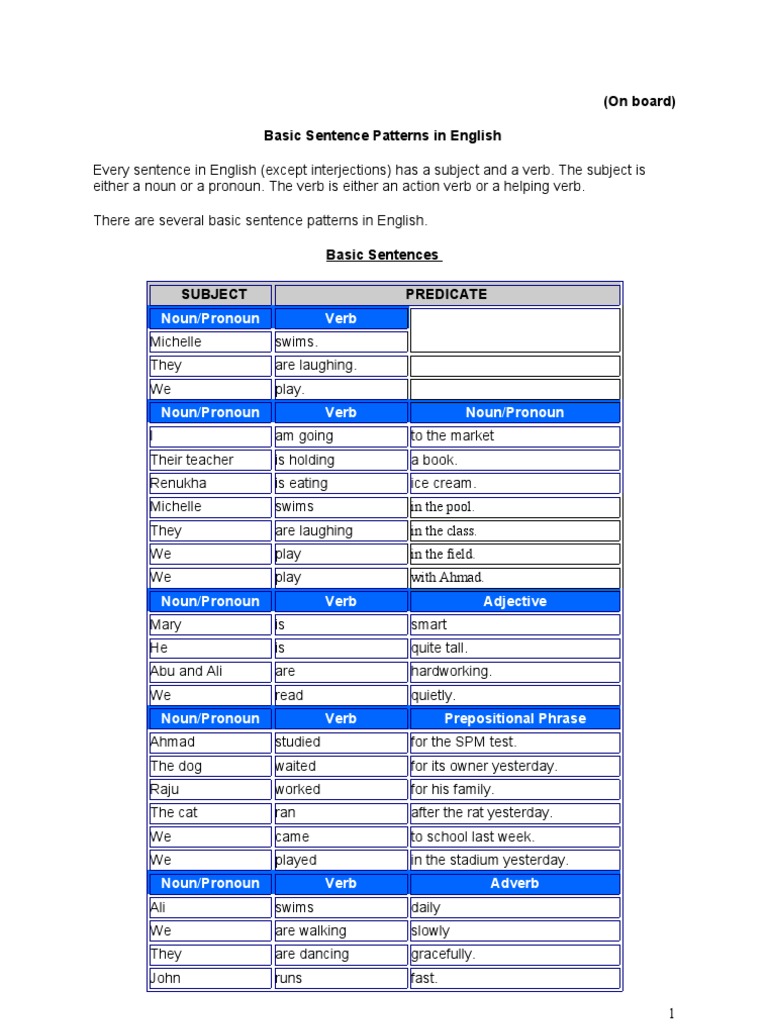 (On board)

Basic Sentence Patterns in English

Every sentence in English (except interjections) has a subject and a verb. The subject is either a noun or a pronoun. The verb is either an action verb or a helping verb.

There are several basic sentence patterns in English.

Basic Sentences

| SUBJECT | PREDICATE | |
|---|---|---|
| Noun/Pronoun | Verb | |
| Michelle | swims. | |
| They | are laughing. | |
| We | play. | |
| Noun/Pronoun | Verb | Noun/Pronoun |
| I | am going | to the market |
| Their teacher | is holding | a book. |
| Renukha | is eating | ice cream. |
| Michelle | swims | in the pool. |
| They | are laughing | in the class. |
| We | play | in the field. |
| We | play | with Ahmad. |
| Noun/Pronoun | Verb | Adjective |
| Mary | is | smart |
| He | is | quite tall. |
| Abu and Ali | are | hardworking. |
| We | read | quietly. |
| Noun/Pronoun | Verb | Prepositional Phrase |
| Ahmad | studied | for the SPM test. |
| The dog | waited | for its owner yesterday. |
| Raju | worked | for his family. |
| The cat | ran | after the rat yesterday. |
| We | came | to school last week. |
| We | played | in the stadium yesterday. |
| Noun/Pronoun | Verb | Adverb |
| Ali | swims | daily |
| We | are walking | slowly |
| They | are dancing | gracefully. |
| John | runs | fast. |

1